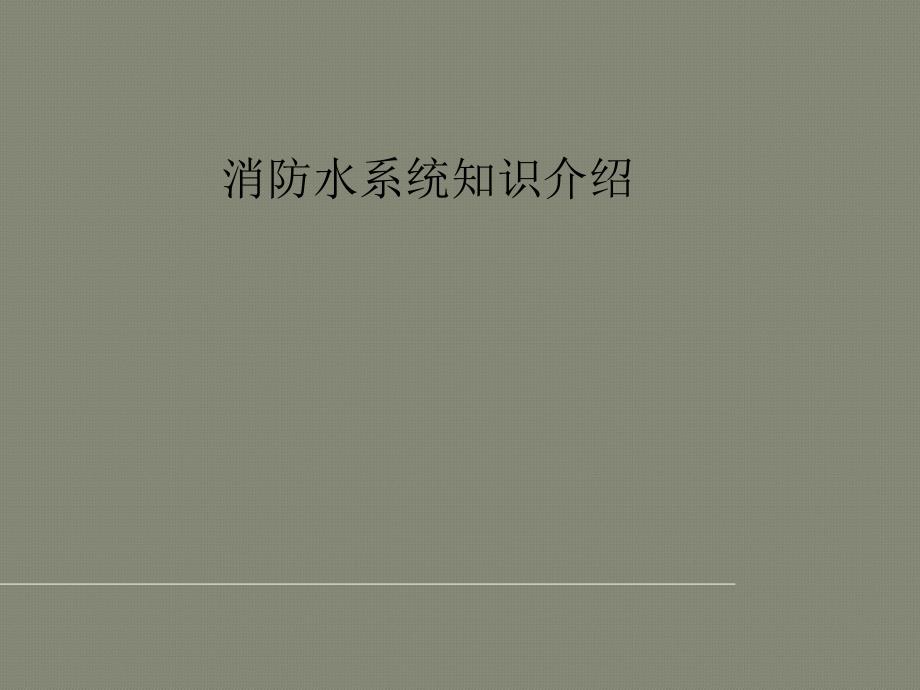 消防水系统知识介绍